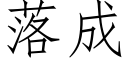 落成